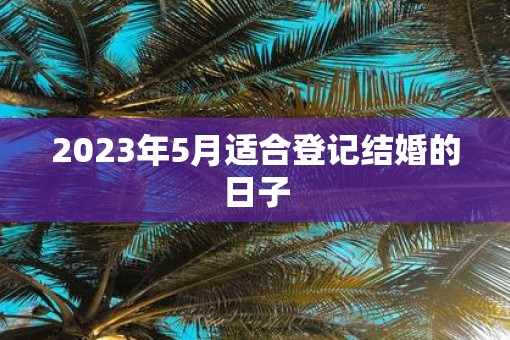 2023年5月适合登记结婚的日子